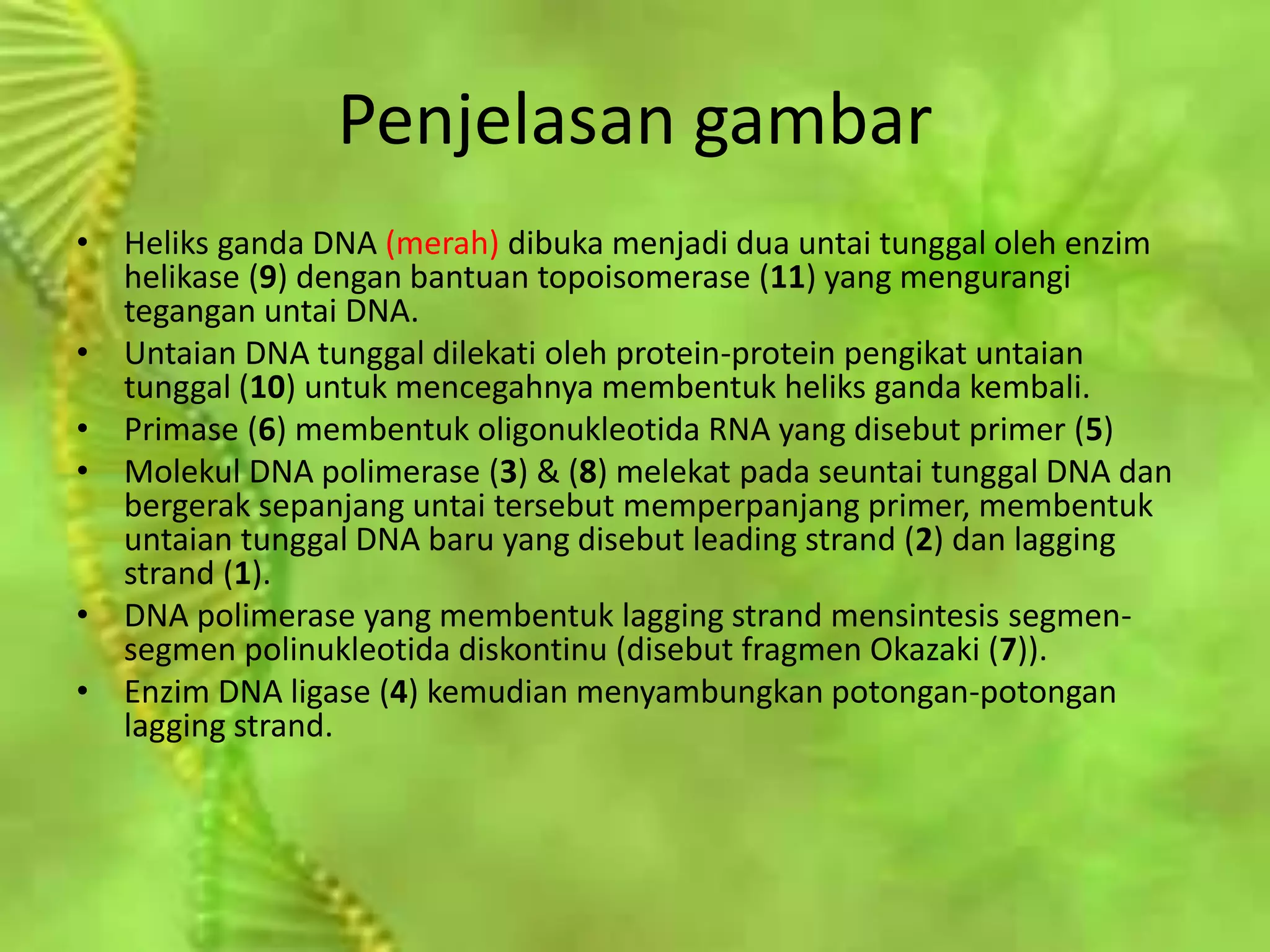 Penjelasan gambar

• Heliks ganda DNA (merah) dibuka menjadi dua untai tunggal oleh enzim helikase (9) dengan bantuan topoisomerase (11) yang mengurangi tegangan untai DNA.
• Untaian DNA tunggal dilekati oleh protein-protein pengikat untaian tunggal (10) untuk mencegahnya membentuk heliks ganda kembali.
• Primase (6) membentuk oligonukleotida RNA yang disebut primer (5)
• Molekul DNA polimerase (3) & (8) melekat pada seuntai tunggal DNA dan bergerak sepanjang untai tersebut memperpanjang primer, membentuk untaian tunggal DNA baru yang disebut leading strand (2) dan lagging strand (1).
• DNA polimerase yang membentuk lagging strand mensintesis segmen-segmen polinukleotida diskontinu (disebut fragmen Okazaki (7)).
• Enzim DNA ligase (4) kemudian menyambungkan potongan-potongan lagging strand.